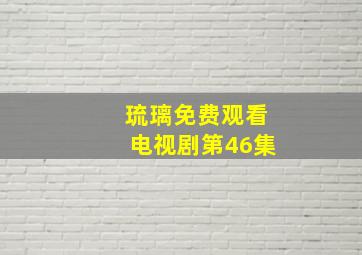 琉璃免费观看
电视剧第46集